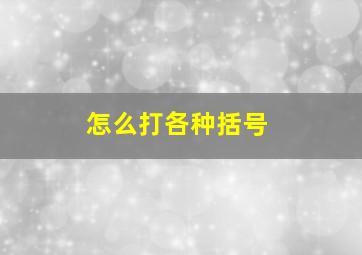 怎么打各种括号